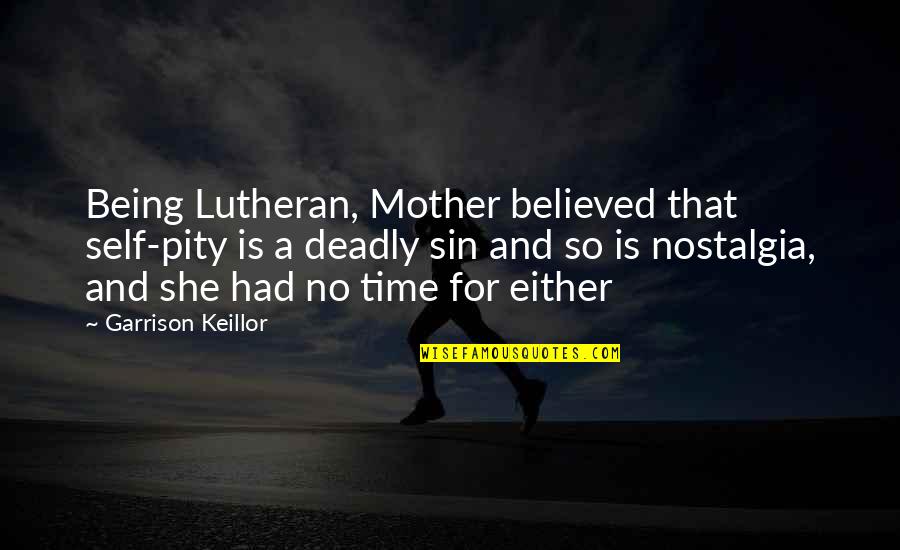 Being Lutheran, Mother believed that self-pity is a deadly sin and so is nostalgia, and she had no time for either

~ Garrison Keillor

WISEFAMOUSQUOTES.COM